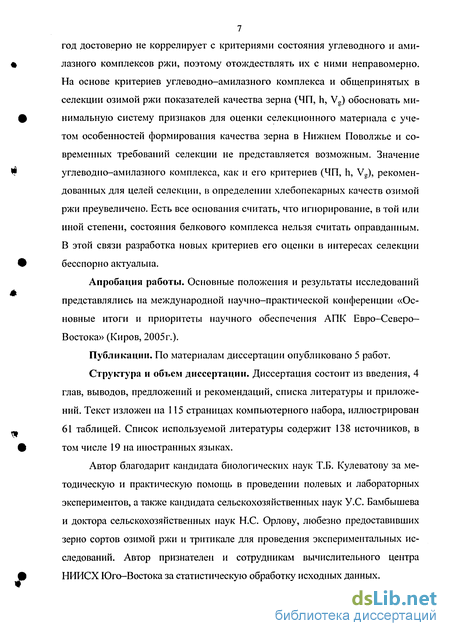 7

год достоверно не коррелирует с критериями состояния углеводного и амилазного комплексов ржи, поэтому отождествлять их с ними неправомерно. На основе критериев углеводно–амилазного комплекса и общепринятых в селекции озимой ржи показателей качества зерна (ЧП, h, $V_g$) обосновать минимальную систему признаков для оценки селекционного материала с учетом особенностей формирования качества зерна в Нижнем Поволжье и современных требований селекции не представляется возможным. Значение углеводно–амилазного комплекса, как и его критериев (ЧП, h, $V_g$), рекомендованных для целей селекции, в определении хлебопекарных качеств озимой ржи преувеличено. Есть все основания считать, что игнорирование, в той или иной степени, состояния белкового комплекса нельзя считать оправданным. В этой связи разработка новых критериев его оценки в интересах селекции бесспорно актуальна.

Апробация работы. Основные положения и результаты исследований представлялись на международной научно–практической конференции «Основные итоги и приоритеты научного обеспечения АПК Евро–Северо–Востока» (Киров, 2005г.).

Публикации. По материалам диссертации опубликовано 5 работ.

Структура и объем диссертации. Диссертация состоит из введения, 4 глав, выводов, предложений и рекомендаций, списка литературы и приложений. Текст изложен на 115 страницах компьютерного набора, иллюстрирован 61 таблицей. Список используемой литературы содержит 138 источников, в том числе 19 на иностранных языках.

Автор благодарит кандидата биологических наук Т.Б. Кулеватову за методическую и практическую помощь в проведении полевых и лабораторных экспериментов, а также кандидата сельскохозяйственных наук У.С. Бамбышева и доктора сельскохозяйственных наук Н.С. Орлову, любезно предоставивших зерно сортов озимой ржи и тритикале для проведения экспериментальных исследований. Автор признателен и сотрудникам вычислительного центра НИИСХ Юго–Востока за статистическую обработку исходных данных.

dsLib.net
библиотека диссертаций